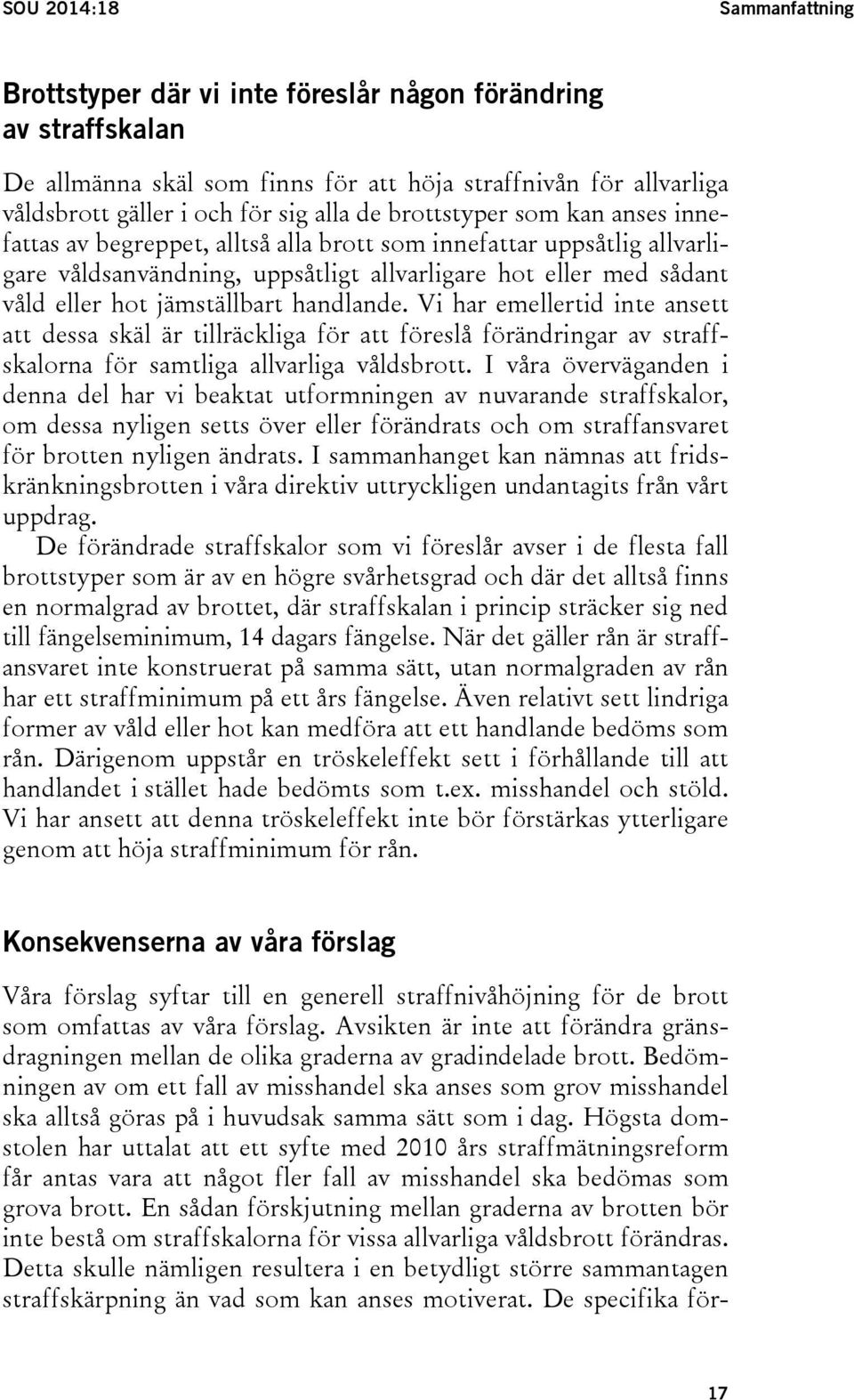 SOU 2014:18 Sammanfattning

Brottstyper där vi inte föreslår någon förändring av straffskalan

De allmänna skäl som finns för att höja straffnivån för allvarliga våldsbrott gäller i och för sig alla de brottstyper som kan anses innefattas av begreppet, alltså alla brott som innefattar uppsåtlig allvarligare våldsanvändning, uppsåtligt allvarligare hot eller med sådant våld eller hot jämställbart handlande. Vi har emellertid inte ansett att dessa skäl är tillräckliga för att föreslå förändringar av straffskalorna för samtliga allvarliga våldsbrott. I våra överväganden i denna del har vi beaktat utformningen av nuvarande straffskalor, om dessa nyligen setts över eller förändrats och om straffansvaret för brotten nyligen ändrats. I sammanhanget kan nämnas att fridskränkningsbrotten i våra direktiv uttryckligen undantagits från vårt uppdrag.

De förändrade straffskalor som vi föreslår avser i de flesta fall brottstyper som är av en högre svårhetsgrad och där det alltså finns en normalgrad av brottet, där straffskalan i princip sträcker sig ned till fängelseminimum, 14 dagars fängelse. När det gäller rån är straffansvaret inte konstruerat på samma sätt, utan normalgraden av rån har ett straffminimum på ett års fängelse. Även relativt sett lindriga former av våld eller hot kan medföra att ett handlande bedöms som rån. Därigenom uppstår en tröskeleffekt sett i förhållande till att handlandet i stället hade bedömts som t.ex. misshandel och stöld. Vi har ansett att denna tröskeleffekt inte bör förstärkas ytterligare genom att höja straffminimum för rån.

Konsekvenserna av våra förslag

Våra förslag syftar till en generell straffnivåhöjning för de brott som omfattas av våra förslag. Avsikten är inte att förändra gränsdragningen mellan de olika graderna av gradindelade brott. Bedömningen av om ett fall av misshandel ska anses som grov misshandel ska alltså göras på i huvudsak samma sätt som i dag. Högsta domstolen har uttalat att ett syfte med 2010 års straffmätningsreform får antas vara att något fler fall av misshandel ska bedömas som grova brott. En sådan förskjutning mellan graderna av brotten bör inte bestå om straffskalorna för vissa allvarliga våldsbrott förändras. Detta skulle nämligen resultera i en betydligt större sammantagen straffskärpning än vad som kan anses motiverat. De specifika för-

17